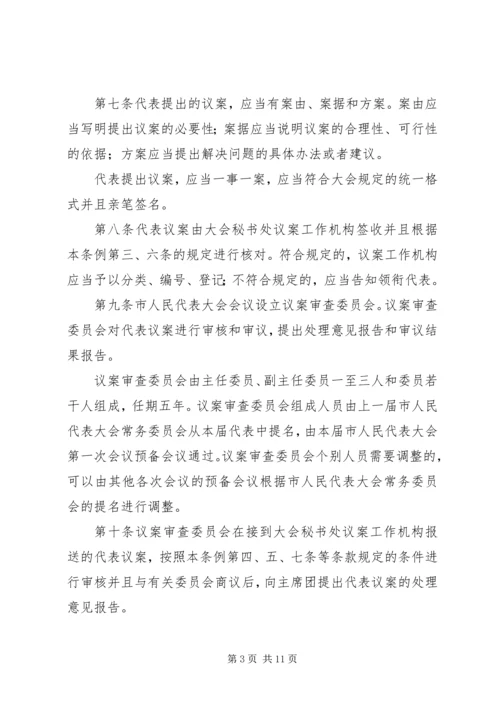 第七条代表提出的议案，应当有案由、案据和方案。案由应当写明提出议案的必要性；案据应当说明议案的合理性、可行性的依据；方案应当提出解决问题的具体办法或者建议。

代表提出议案，应当一事一案，应当符合大会规定的统一格式并且亲笔签名。

第八条代表议案由大会秘书处议案工作机构签收并且根据本条例第三、六条的规定进行核对。符合规定的，议案工作机构应当予以分类、编号、登记；不符合规定的，应当告知领衔代表。

第九条市人民代表大会会议设立议案审查委员会。议案审查委员会对代表议案进行审核和审议，提出处理意见报告和审议结果报告。

议案审查委员会由主任委员、副主任委员一至三人和委员若干人组成，任期五年。议案审查委员会组成人员由上一届市人民代表大会常务委员会从本届代表中提名，由本届市人民代表大会第一次会议预备会议通过。议案审查委员会个别人员需要调整的，可以由其他各次会议的预备会议根据市人民代表大会常务委员会的提名进行调整。

第十条议案审查委员会在接到大会秘书处议案工作机构报送的代表议案，按照本条例第四、五、七条等条款规定的条件进行审核并且与有关委员会商议后，向主席团提出代表议案的处理意见报告。

第 3 页 共 11 页